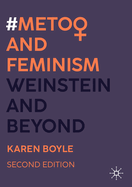 #METOO AND FEMINISM
WEINSTEIN AND BEYOND

KAREN BOYLE

SECOND EDITION